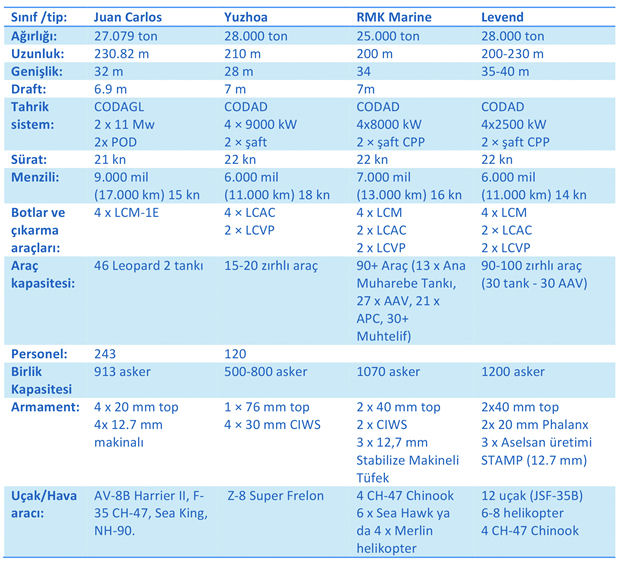 | Sınıf /tip: | Juan Carlos | Yuzhoa | RMK Marine | Levend |
|---|---|---|---|---|
| Ağırlığı: | 27.079 ton | 28.000 ton | 25.000 ton | 28.000 ton |
| Uzunluk: | 230.82 m | 210 m | 200 m | 200-230 m |
| Genişlik: | 32 m | 28 m | 34 | 35-40 m |
| Draft: | 6.9 m | 7 m | 7m | |
| Tahrik sistem: | CODAGL 2 x 11 Mw 2x POD | CODAD 4 × 9000 kW 2 × şaft | CODAD 4x8000 kW 2 × şaft CPP | CODAD 4x2500 kW 2 × şaft CPP |
| Sürat: | 21 kn | 22 kn | 22 kn | 22 kn |
| Menzili: | 9.000 mil (17.000 km) 15 kn | 6.000 mil (11.000 km) 18 kn | 7.000 mil (13.000 km) 16 kn | 6.000 mil (11.000 km) 14 kn |
| Botlar ve çıkarma araçları: | 4 x LCM-1E | 4 × LCAC 2 × LCVP | 4 x LCM 2 x LCAC 2 x LCVP | 4 x LCM 2 × LCAC 2 x LCVP |
| Araç kapasitesi: | 46 Leopard 2 tankı | 15-20 zırhlı araç | 90+ Araç (13 x Ana Muharebe Tankı, 27 x AAV, 21 x APC, 30+ Muhtelif) | 90-100 zırhlı araç (30 tank - 30 AAV) |
| Personel: | 243 | 120 | | |
| Birlik Kapasitesi | 913 asker | 500-800 asker | 1070 asker | 1200 asker |
| Armament: | 4 x 20 mm top 4x 12.7 mm makinalı | 1 × 76 mm top 4 × 30 mm CIWS | 2 x 40 mm top 2 x CIWS 3 x 12,7 mm Stabilize Makineli Tüfek | 2x40 mm top 2x 20 mm Phalanx 3 x Aselsan üretimi STAMP (12.7 mm) |
| Uçak/Hava aracı: | AV-8B Harrier II, F-35 CH-47, Sea King, NH-90. | Z-8 Super Frelon | 4 CH-47 Chinook 6 x Sea Hawk ya da 4 x Merlin helikopter | 12 uçak (JSF-35B) 6-8 helikopter 4 CH-47 Chinook |